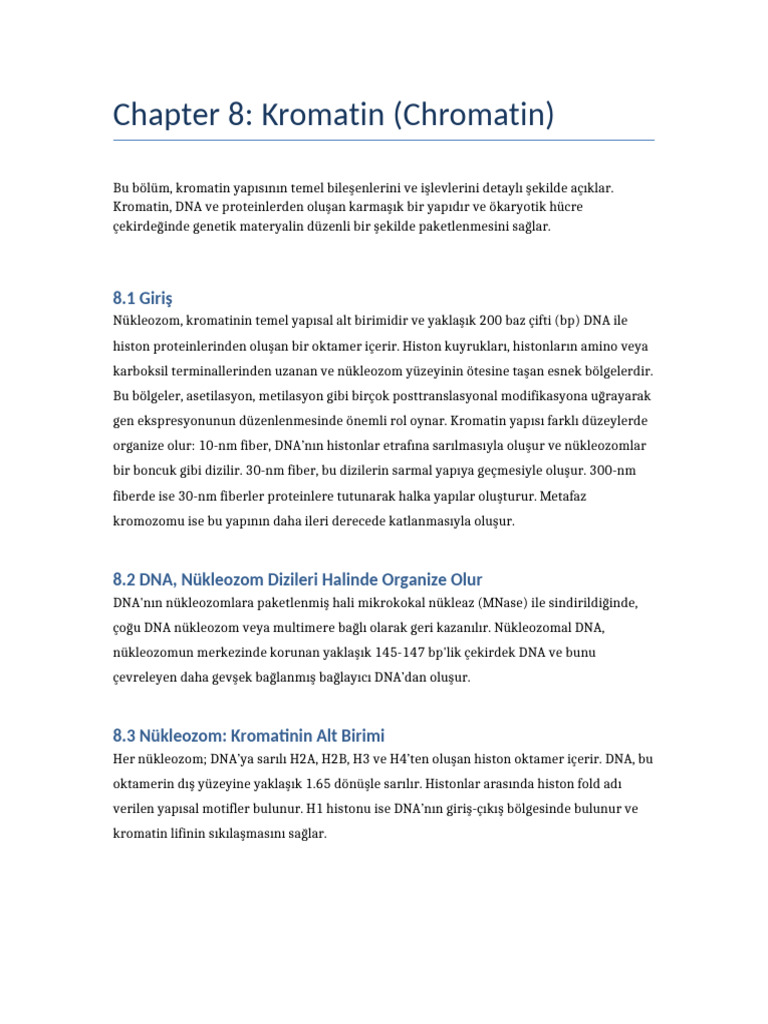 Chapter 8: Kromatin (Chromatin)

Bu bölüm, kromatin yapısının temel bileşenlerini ve işlevlerini detaylı şekilde açıklar. Kromatin, DNA ve proteinlerden oluşan karmaşık bir yapıdır ve ökaryotik hücre çekirdeğinde genetik materyalin düzenli bir şekilde paketlenmesini sağlar.

8.1 Giriş

Nükleozom, kromatinin temel yapısal alt birimidir ve yaklaşık 200 baz çifti (bp) DNA ile histon proteinlerinden oluşan bir oktamer içerir. Histon kuyrukları, histonların amino veya karboksil terminallerinden uzanan ve nükleozom yüzeyinin ötesine taşan esnek bölgelerdir. Bu bölgeler, asetilasyon, metilasyon gibi birçok posttranslasyonal modifikasyona uğrayarak gen ekspresyonunun düzenlenmesinde önemli rol oynar. Kromatin yapısı farklı düzeylerde organize olur: 10-nm fiber, DNA'nın histonlar etrafına sarılmasıyla oluşur ve nükleozomlar bir boncuk gibi dizilir. 30-nm fiber, bu dizilerin sarmal yapıya geçmesiyle oluşur. 300-nm fiberde ise 30-nm fiberler proteinlere tutunarak halka yapılar oluşturur. Metafaz kromozomu ise bu yapının daha ileri derecede katlanmasıyla oluşur.

8.2 DNA, Nükleozom Dizileri Halinde Organize Olur

DNA'nın nükleozomlara paketlenmiş hali mikrokokal nükleaz (MNase) ile sindirildiğinde, çoğu DNA nükleozom veya multimere bağlı olarak geri kazanılır. Nükleozomal DNA, nükleozomun merkezinde korunan yaklaşık 145-147 bp'lik çekirdek DNA ve bunu çevreleyen daha gevşek bağlanmış bağlayıcı DNA'dan oluşur.

8.3 Nükleozom: Kromatinin Alt Birimi

Her nükleozom; DNA'ya sarılı H2A, H2B, H3 ve H4'ten oluşan histon oktamer içerir. DNA, bu oktamerin dış yüzeyine yaklaşık 1.65 dönüşle sarılır. Histonlar arasında histon fold adı verilen yapısal motifler bulunur. H1 histonu ise DNA'nın giriş-çıkış bölgesinde bulunur ve kromatin lifinin sıkılaşmasını sağlar.